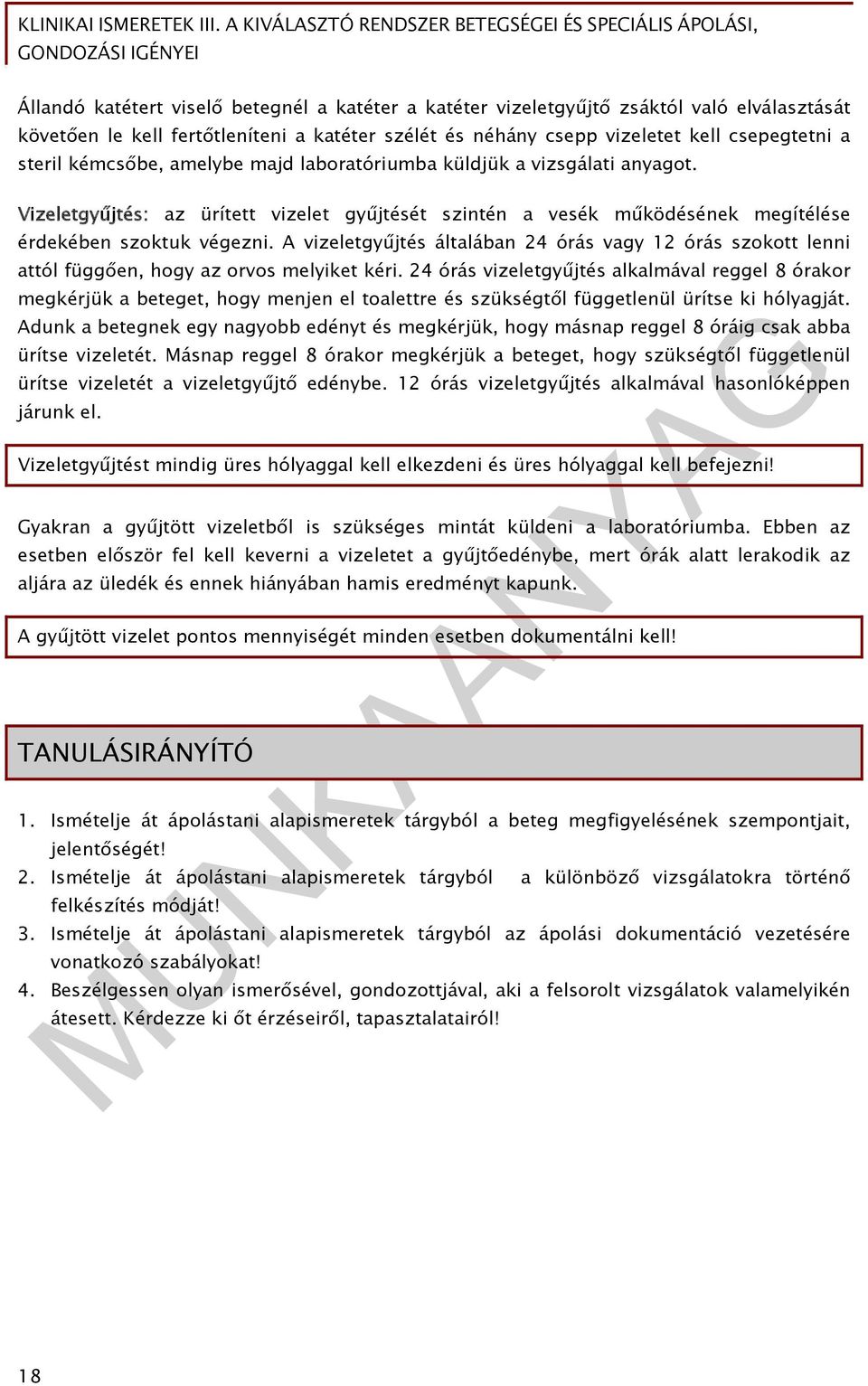 KLINIKAI ISMERETEK III. A KIVÁLASZTÓ RENDSZER BETEGSÉGEI ÉS SPECIÁLIS ÁPOLÁSI, GONDOZÁSI IGÉNYEI

Állandó katétert viselő betegnél a katéter a katéter vizeletgyűjtő zsáktól való elválasztását követően le kell fertőtleníteni a katéter szélét és néhány csepp vizeletet kell csepegtetni a steril kémcsőbe, amelybe majd laboratóriumba küldjük a vizsgálati anyagot.

Vizeletgyűjtés: az ürített vizelet gyűjtését szintén a vesék működésének megítélése érdekében szoktuk végezni. A vizeletgyűjtés általában 24 órás vagy 12 órás szokott lenni attól függően, hogy az orvos melyiket kéri. 24 órás vizeletgyűjtés alkalmával reggel 8 órakor megkérjük a beteget, hogy menjen el toalettre és szükségtől függetlenül ürítse ki hólyagját. Adunk a betegnek egy nagyobb edényt és megkérjük, hogy másnap reggel 8 óráig csak abba ürítse vizeletét. Másnap reggel 8 órakor megkérjük a beteget, hogy szükségtől függetlenül ürítse vizeletét a vizeletgyűjtő edénybe. 12 órás vizeletgyűjtés alkalmával hasonlóképpen járunk el.

Vizeletgyűjtést mindig üres hólyaggal kell elkezdeni és üres hólyaggal kell befejezni!

Gyakran a gyűjtött vizeletből is szükséges mintát küldeni a laboratóriumba. Ebben az esetben először fel kell keverni a vizeletet a gyűjtőedénybe, mert órák alatt lerakodik az aljára az üledék és ennek hiányában hamis eredményt kapunk.

A gyűjtött vizelet pontos mennyiségét minden esetben dokumentálni kell!

TANULÁSIRÁNYÍTÓ

1. Ismételje át ápolástani alapismeretek tárgyból a beteg megfigyelésének szempontjait, jelentőségét!
2. Ismételje át ápolástani alapismeretek tárgyból a különböző vizsgálatokra történő felkészítés módját!
3. Ismételje át ápolástani alapismeretek tárgyból az ápolási dokumentáció vezetésére vonatkozó szabályokat!
4. Beszélgessen olyan ismerősével, gondozottjával, aki a felsorolt vizsgálatok valamelyikén átesett. Kérdezze ki őt érzéseiről, tapasztalatairól!

MUNKAANYAG

18